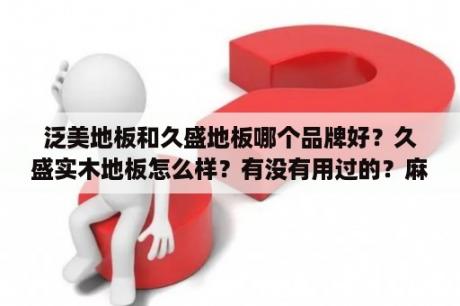 泛美地板和久盛地板哪个品牌好？久盛实木地板怎么样？有没有用过的？麻